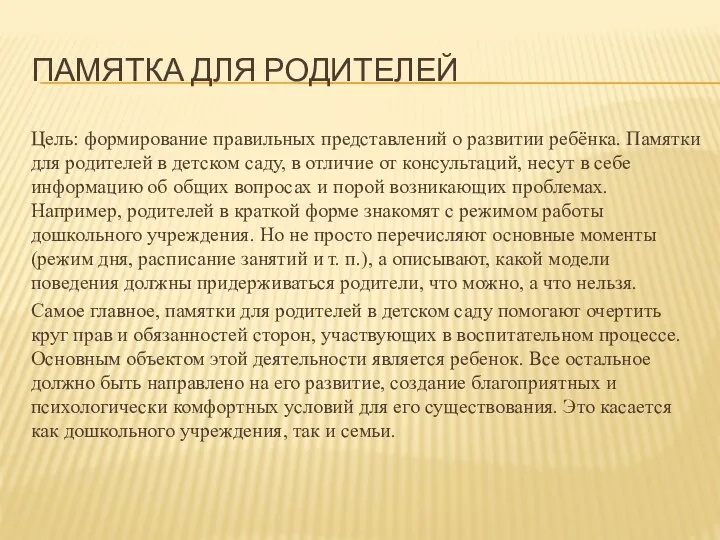 ПАМЯТКА ДЛЯ РОДИТЕЛЕЙ

Цель: формирование правильных представлений о развитии ребёнка. Памятки для родителей в детском саду, в отличие от консультаций, несут в себе информацию об общих вопросах и порой возникающих проблемах. Например, родителей в краткой форме знакомят с режимом работы дошкольного учреждения. Но не просто перечисляют основные моменты (режим дня, расписание занятий и т. п.), а описывают, какой модели поведения должны придерживаться родители, что можно, а что нельзя.

Самое главное, памятки для родителей в детском саду помогают очертить круг прав и обязанностей сторон, участвующих в воспитательном процессе. Основным объектом этой деятельности является ребенок. Все остальное должно быть направлено на его развитие, создание благоприятных и психологически комфортных условий для его существования. Это касается как дошкольного учреждения, так и семьи.